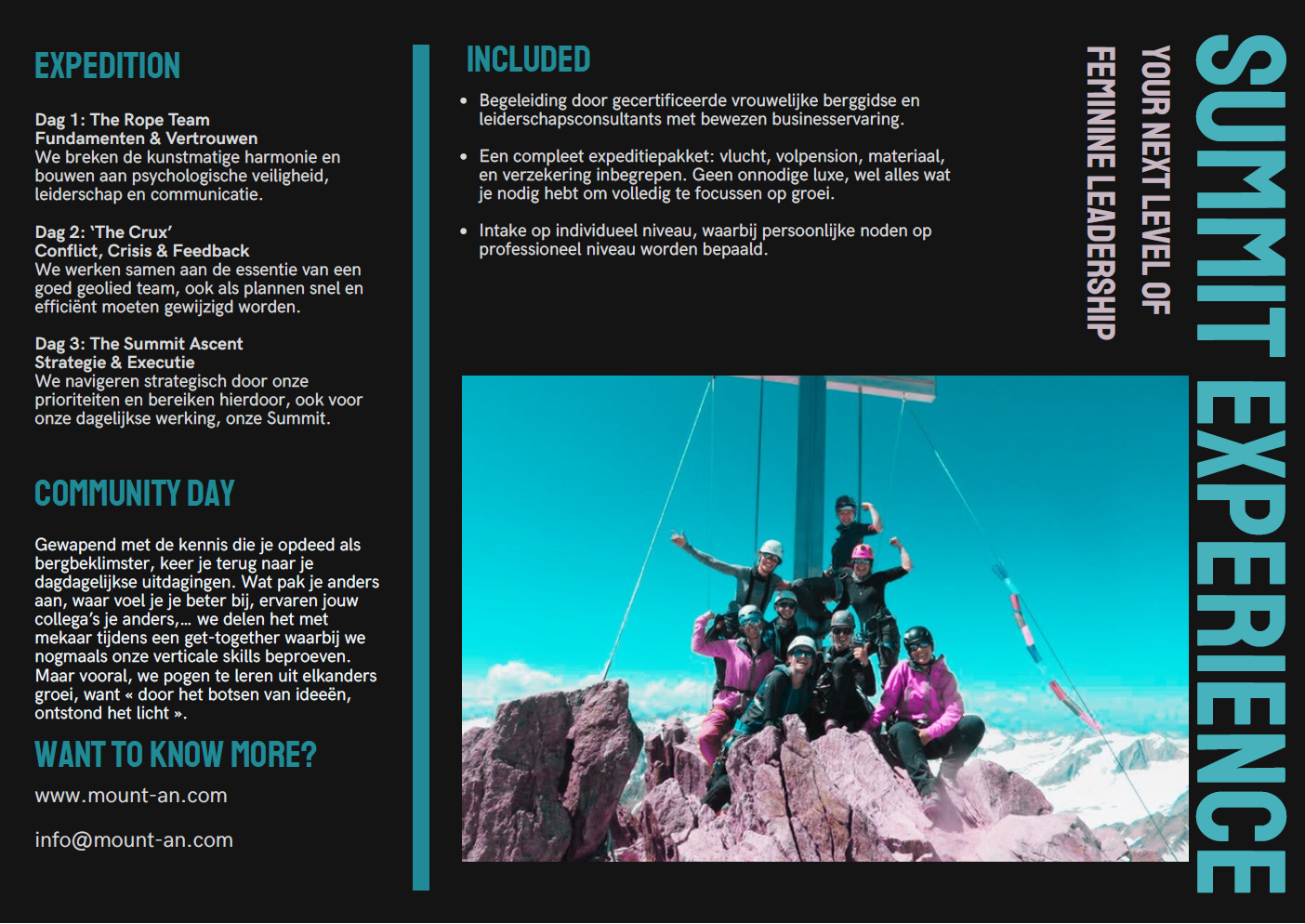 EXPEDITION

Dag 1: The Rope Team
Fundamenten & Vertrouwen
We breken de kunstmatige harmonie en bouwen aan psychologische veiligheid, leiderschap en communicatie.

Dag 2: 'The Crux'
Conflict, Crisis & Feedback
We werken samen aan de essentie van een goed geolied team, ook als plannen snel en efficiënt moeten gewijzigd worden.

Dag 3: The Summit Ascent
Strategie & Executie
We navigeren strategisch door onze prioriteiten en bereiken hierdoor, ook voor onze dagelijkse werking, onze Summit.

COMMUNITY DAY

Gewapend met de kennis die je opdeed als bergbeklimster, keer je terug naar je dagdagelijkse uitdagingen. Wat pak je anders aan, waar voel je je beter bij, ervaren jouw collega's je anders,... we delen het met mekaar tijdens een get-together waarbij we nogmaals onze verticale skills beproeven. Maar vooral, we pogen te leren uit elkanders groei, want « door het botsen van ideeën, ontstond het licht ».

WANT TO KNOW MORE?

www.mount-an.com

info@mount-an.com

INCLUDED

• Begeleiding door gecertificeerde vrouwelijke berggidse en leiderschapsconsultants met bewezen businesservaring.

• Een compleet expeditiepakket: vlucht, volpension, materiaal, en verzekering inbegrepen. Geen onnodige luxe, wel alles wat je nodig hebt om volledig te focussen op groei.

• Intake op individueel niveau, waarbij persoonlijke noden op professioneel niveau worden bepaald.

SUMMIT EXPERIENCE

YOUR NEXT LEVEL OF

FEMININE LEADERSHIP